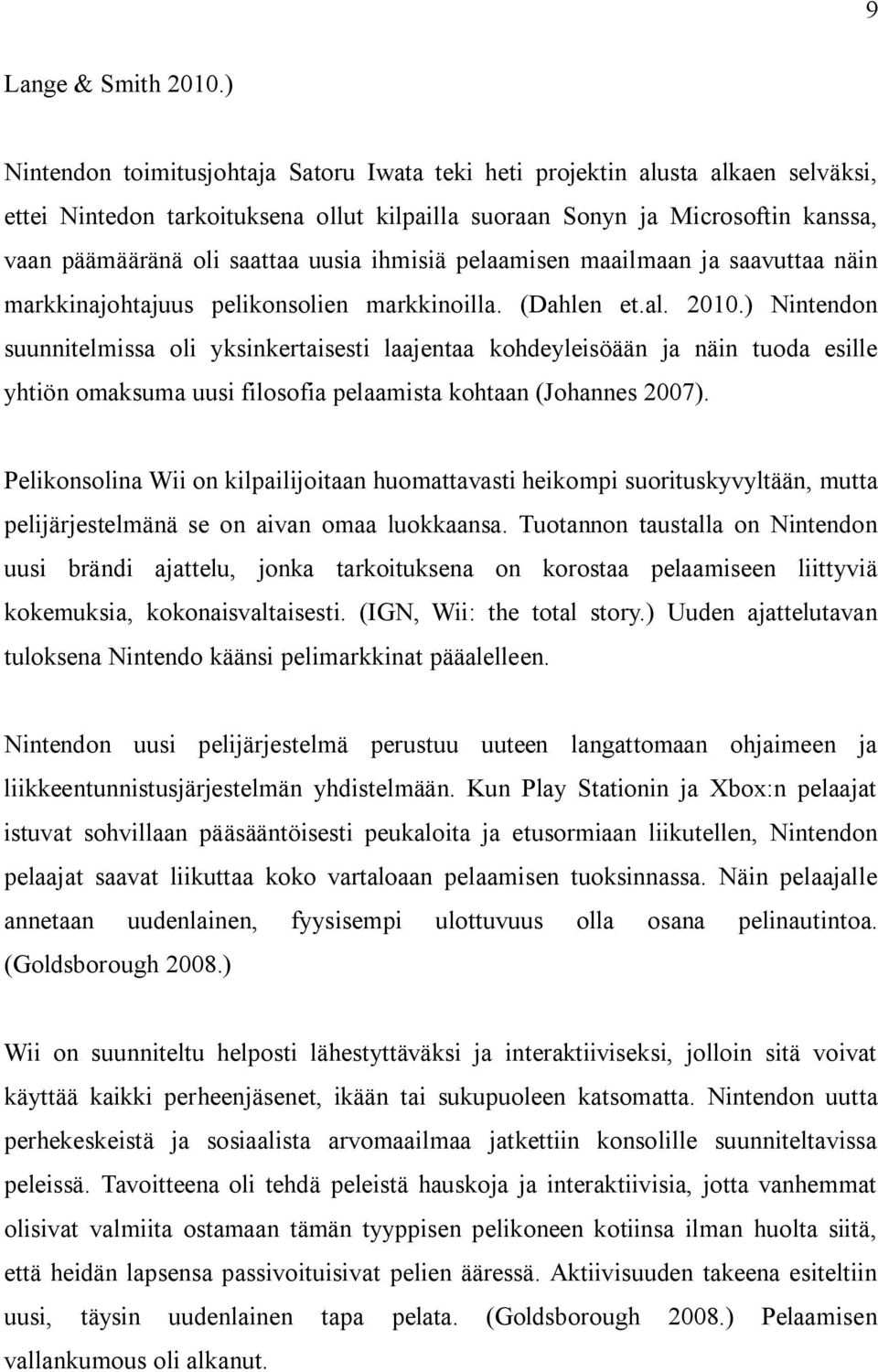 9

Lange & Smith 2010.)

Nintendon toimitusjohtaja Satoru Iwata teki heti projektin alusta alkaen selväksi, ettei Nintedon tarkoituksena ollut kilpailla suoraan Sonyn ja Microsoftin kanssa, vaan päämääränä oli saattaa uusia ihmisiä pelaamisen maailmaan ja saavuttaa näin markkinajohtajuus pelikonsolien markkinoilla. (Dahlen et.al. 2010.) Nintendon suunnitelmissa oli yksinkertaisesti laajentaa kohdeyleisöään ja näin tuoda esille yhtiön omaksuma uusi filosofia pelaamista kohtaan (Johannes 2007).

Pelikonsolina Wii on kilpailijoitaan huomattavasti heikompi suorituskyvyltään, mutta pelijärjestelmänä se on aivan omaa luokkaansa. Tuotannon taustalla on Nintendon uusi brändi ajattelu, jonka tarkoituksena on korostaa pelaamiseen liittyviä kokemuksia, kokonaisvaltaisesti. (IGN, Wii: the total story.) Uuden ajattelutavan tuloksena Nintendo käänsi pelimarkkinat pääalelleen.

Nintendon uusi pelijärjestelmä perustuu uuteen langattomaan ohjaimeen ja liikkeentunnistusjärjestelmän yhdistelmään. Kun Play Stationin ja Xbox:n pelaajat istuvat sohvillaan pääsääntöisesti peukaloita ja etusormiaan liikutellen, Nintendon pelaajat saavat liikuttaa koko vartaloaan pelaamisen tuoksinnassa. Näin pelaajalle annetaan uudenlainen, fyysisempi ulottuvuus olla osana pelinautintoa. (Goldsborough 2008.)

Wii on suunniteltu helposti lähestyttäväksi ja interaktiiviseksi, jolloin sitä voivat käyttää kaikki perheenjäsenet, ikään tai sukupuoleen katsomatta. Nintendon uutta perhekeskeistä ja sosiaalista arvomaailmaa jatkettiin konsolille suunniteltavissa peleissä. Tavoitteena oli tehdä peleistä hauskoja ja interaktiivisia, jotta vanhemmat olisivat valmiita ostamaan tämän tyyppisen pelikoneen kotiinsa ilman huolta siitä, että heidän lapsensa passivoituisivat pelien ääressä. Aktiivisuuden takeena esiteltiin uusi, täysin uudenlainen tapa pelata. (Goldsborough 2008.) Pelaamisen vallankumous oli alkanut.